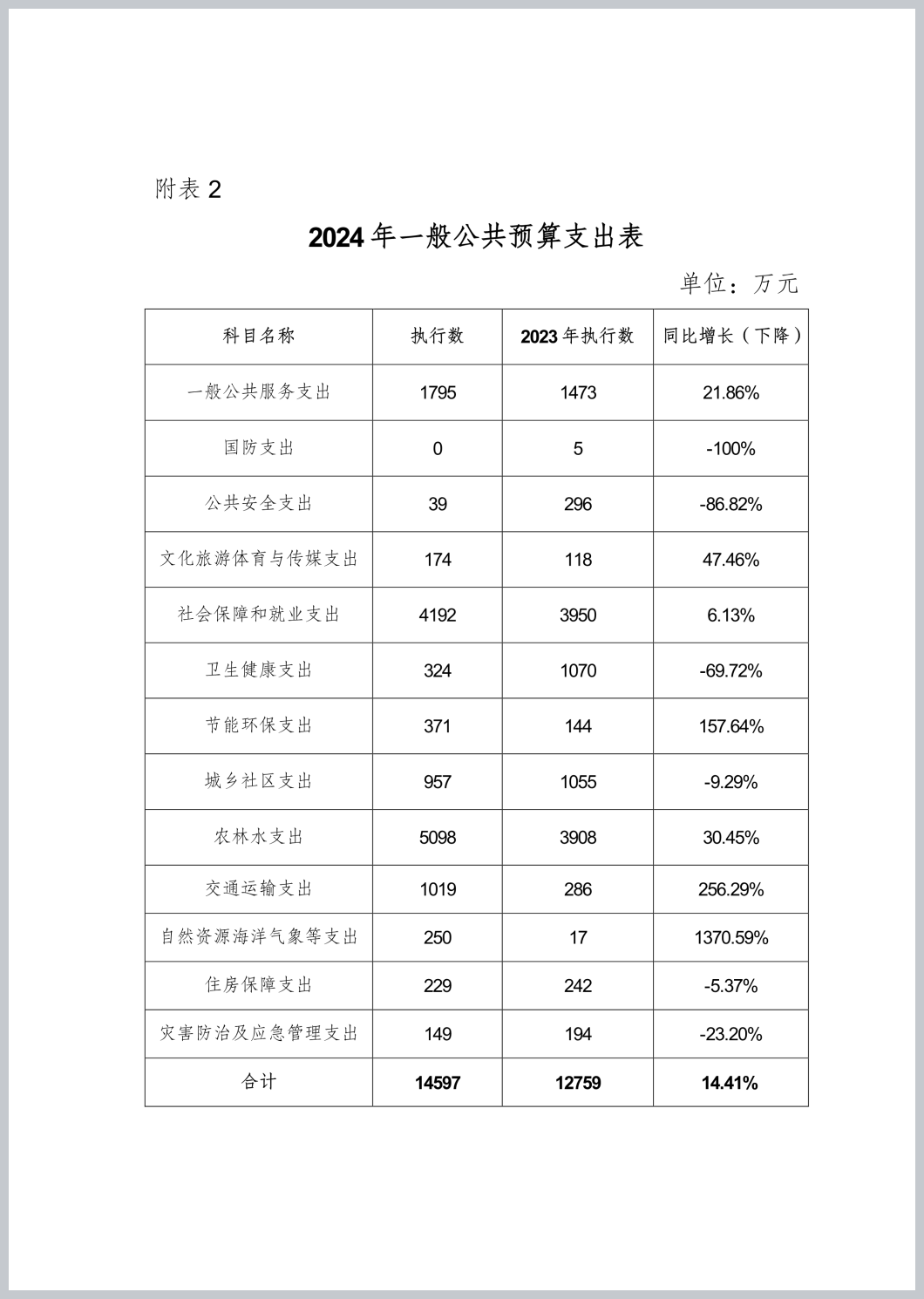 附表 2

2024 年一般公共预算支出表

单位：万元

| 科目名称 | 执行数 | 2023 年执行数 | 同比增长（下降） |
|---|---|---|---|
| 一般公共服务支出 | 1795 | 1473 | 21.86% |
| 国防支出 | 0 | 5 | -100% |
| 公共安全支出 | 39 | 296 | -86.82% |
| 文化旅游体育与传媒支出 | 174 | 118 | 47.46% |
| 社会保障和就业支出 | 4192 | 3950 | 6.13% |
| 卫生健康支出 | 324 | 1070 | -69.72% |
| 节能环保支出 | 371 | 144 | 157.64% |
| 城乡社区支出 | 957 | 1055 | -9.29% |
| 农林水支出 | 5098 | 3908 | 30.45% |
| 交通运输支出 | 1019 | 286 | 256.29% |
| 自然资源海洋气象等支出 | 250 | 17 | 1370.59% |
| 住房保障支出 | 229 | 242 | -5.37% |
| 灾害防治及应急管理支出 | 149 | 194 | -23.20% |
| 合计 | 14597 | 12759 | 14.41% |